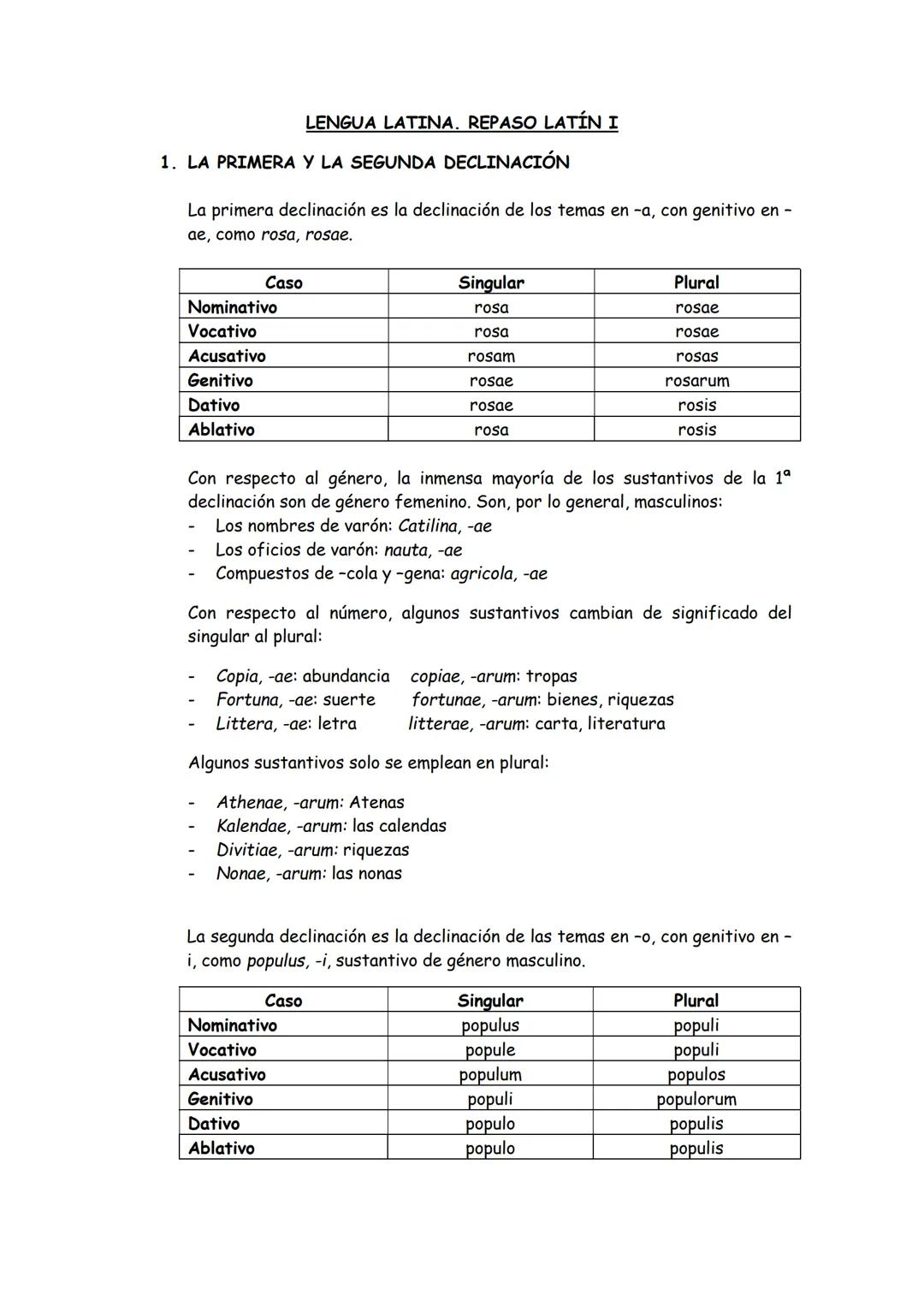 LENGUA LATINA. REPASO LATÍN I

1. LA PRIMERA Y LA SEGUNDA DECLINACIÓN

La primera declinación es la declinación de los temas en –a, con genitivo en –ae, como rosa, rosae.

| Caso | Singular | Plural |
|---|---|---|
| Nominativo | rosa | rosae |
| Vocativo | rosa | rosae |
| Acusativo | rosam | rosas |
| Genitivo | rosae | rosarum |
| Dativo | rosae | rosis |
| Ablativo | rosa | rosis |

Con respecto al género, la inmensa mayoría de los sustantivos de la 1ª declinación son de género femenino. Son, por lo general, masculinos:
- Los nombres de varón: Catilina, -ae
- Los oficios de varón: nauta, -ae
- Compuestos de –cola y –gena: agricola, -ae

Con respecto al número, algunos sustantivos cambian de significado del singular al plural:

- Copia, -ae: abundancia copiae, -arum: tropas
- Fortuna, -ae: suerte fortunae, -arum: bienes, riquezas
- Littera, -ae: letra litterae, -arum: carta, literatura

Algunos sustantivos solo se emplean en plural:

- Athenae, -arum: Atenas
- Kalendae, -arum: las calendas
- Divitiae, -arum: riquezas
- Nonae, -arum: las nonas

La segunda declinación es la declinación de las temas en –o, con genitivo en –i, como populus, -i, sustantivo de género masculino.

| Caso | Singular | Plural |
|---|---|---|
| Nominativo | populus | populi |
| Vocativo | popule | populi |
| Acusativo | populum | populos |
| Genitivo | populi | populorum |
| Dativo | populo | populis |
| Ablativo | populo | populis |